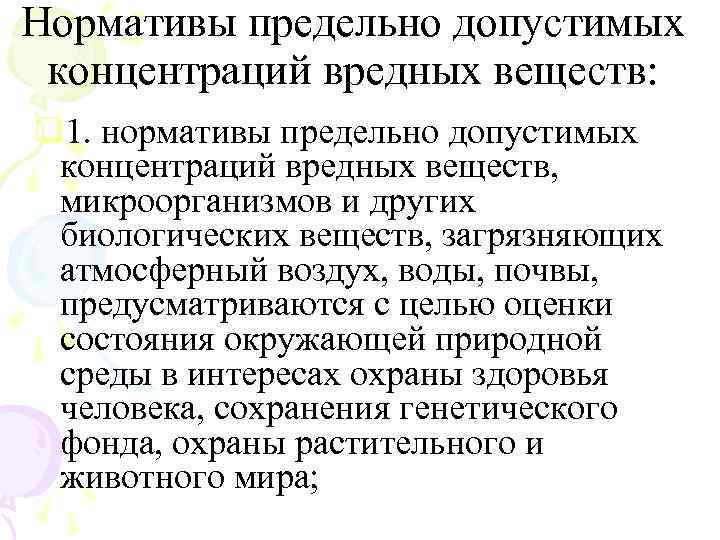 Нормативы предельно допустимых концентраций вредных веществ:

1. нормативы предельно допустимых концентраций вредных веществ, микроорганизмов и других биологических веществ, загрязняющих атмосферный воздух, воды, почвы, предусматриваются с целью оценки состояния окружающей природной среды в интересах охраны здоровья человека, сохранения генетического фонда, охраны растительного и животного мира;